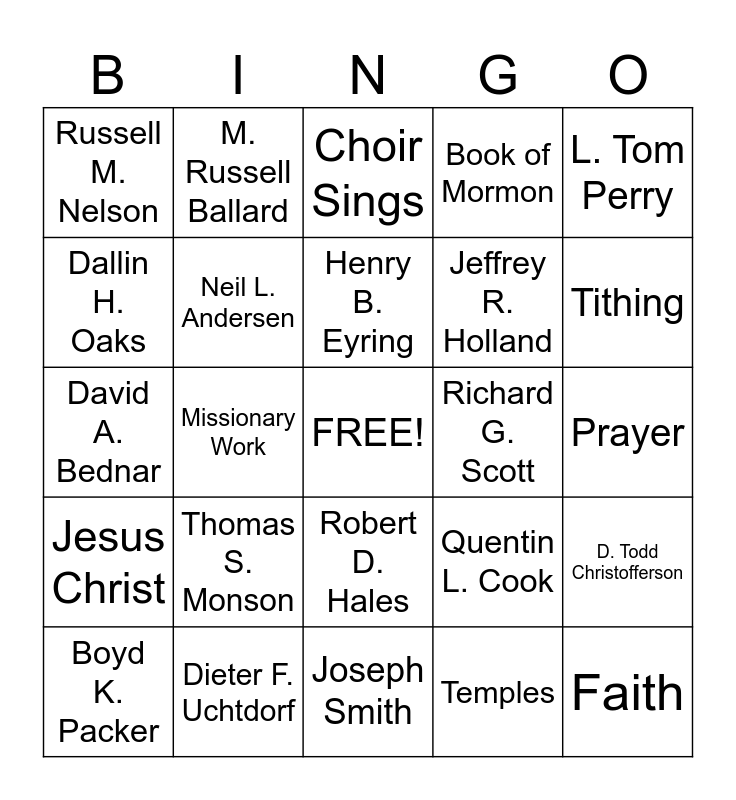 | B | I | N | G | O |
|---|---|---|---|---|
| Russell M. Nelson | M. Russell Ballard | Choir Sings | Book of Mormon | L. Tom Perry |
| Dallin H. Oaks | Neil L. Andersen | Henry B. Eyring | Jeffrey R. Holland | Tithing |
| David A. Bednar | Missionary Work | FREE! | Richard G. Scott | Prayer |
| Jesus Christ | Thomas S. Monson | Robert D. Hales | Quentin L. Cook | D. Todd Christofferson |
| Boyd K. Packer | Dieter F. Uchtdorf | Joseph Smith | Temples | Faith |